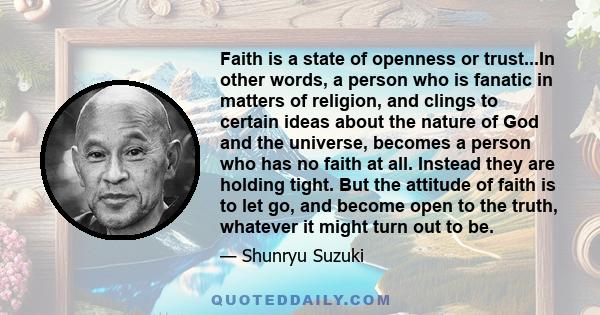 Faith is a state of openness or trust...In other words, a person who is fanatic in matters of religion, and clings to certain ideas about the nature of God and the universe, becomes a person who has no faith at all. Instead they are holding tight. But the attitude of faith is to let go, and become open to the truth, whatever it might turn out to be.

— Shunryu Suzuki

QUOTEDDAILY.COM